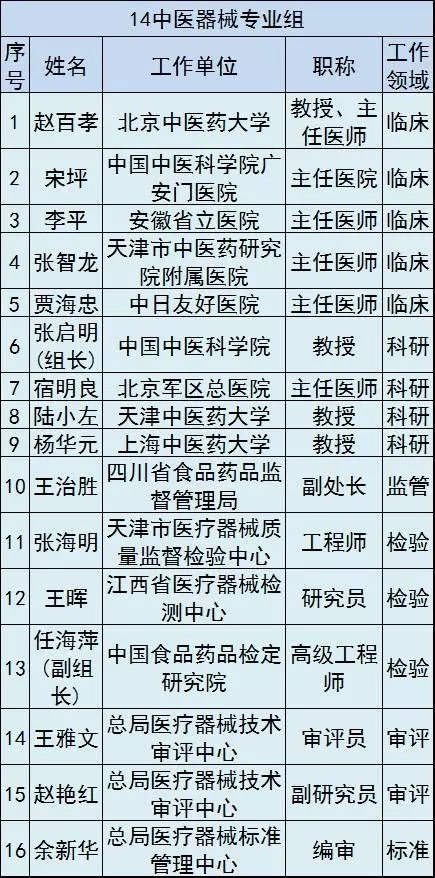 14中医器械专业组

| 序号 | 姓名 | 工作单位 | 职称 | 工作领域 |
|---|---|---|---|---|
| 1 | 赵百孝 | 北京中医药大学 | 教授、主任医师 | 临床 |
| 2 | 宋坪 | 中国中医科学院广安门医院 | 主任医院 | 临床 |
| 3 | 李平 | 安徽省立医院 | 主任医师 | 临床 |
| 4 | 张智龙 | 天津市中医药研究院附属医院 | 主任医师 | 临床 |
| 5 | 贾海忠 | 中日友好医院 | 主任医师 | 临床 |
| 6 | 张启明(组长) | 中国中医科学院 | 教授 | 科研 |
| 7 | 宿明良 | 北京军区总医院 | 主任医师 | 科研 |
| 8 | 陆小左 | 天津中医药大学 | 教授 | 科研 |
| 9 | 杨华元 | 上海中医药大学 | 教授 | 科研 |
| 10 | 王治胜 | 四川省食品药品监督管理局 | 副处长 | 监管 |
| 11 | 张海明 | 天津市医疗器械质量监督检验中心 | 工程师 | 检验 |
| 12 | 王晖 | 江西省医疗器械检测中心 | 研究员 | 检验 |
| 13 | 任海萍(副组长) | 中国食品药品检定研究院 | 高级工程师 | 检验 |
| 14 | 王雅文 | 总局医疗器械技术审评中心 | 审评员 | 审评 |
| 15 | 赵艳红 | 总局医疗器械技术审评中心 | 副研究员 | 审评 |
| 16 | 余新华 | 总局医疗器械标准管理中心 | 编审 | 标准 |